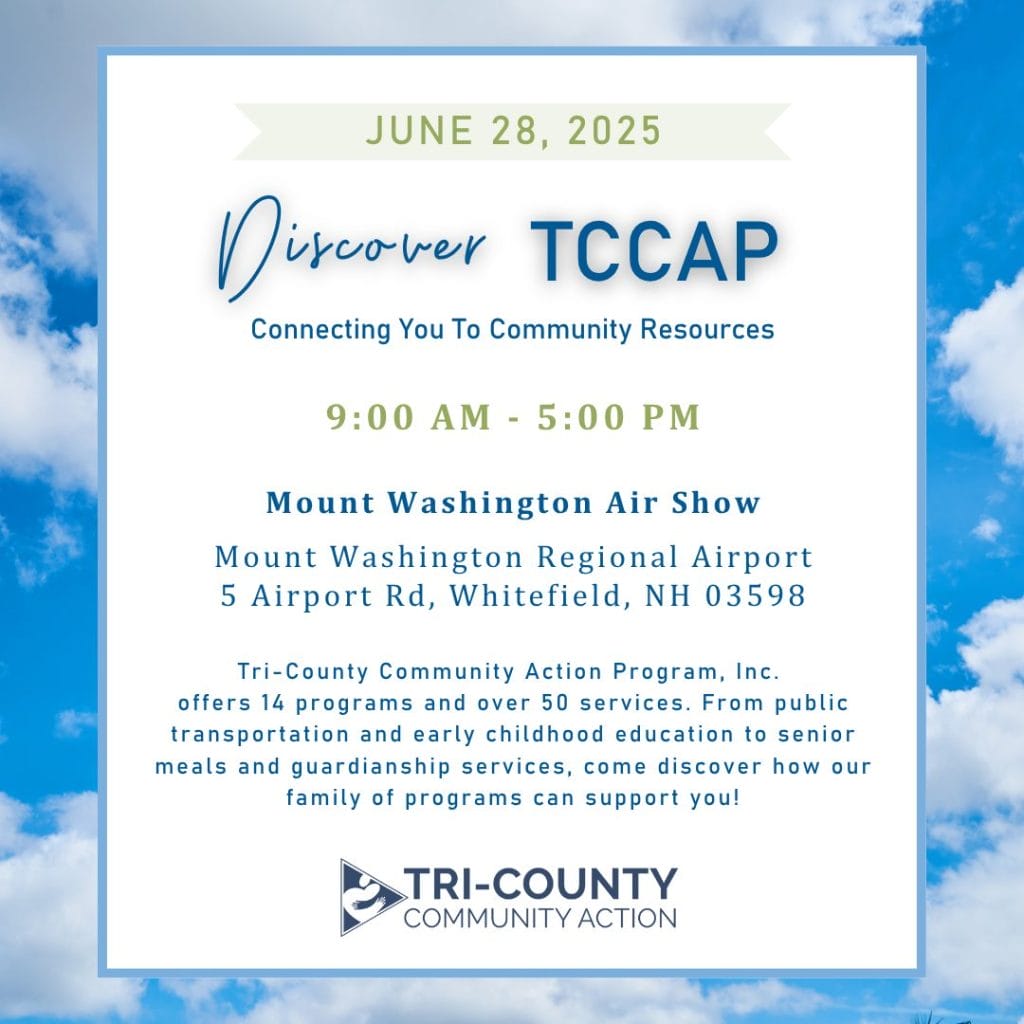 JUNE 28, 2025

Discover TCCAP

Connecting You To Community Resources

9:00 AM - 5:00 PM

Mount Washington Air Show

Mount Washington Regional Airport
5 Airport Rd, Whitefield, NH 03598

Tri-County Community Action Program, Inc. offers 14 programs and over 50 services. From public transportation and early childhood education to senior meals and guardianship services, come discover how our family of programs can support you!

TRI-COUNTY
COMMUNITY ACTION